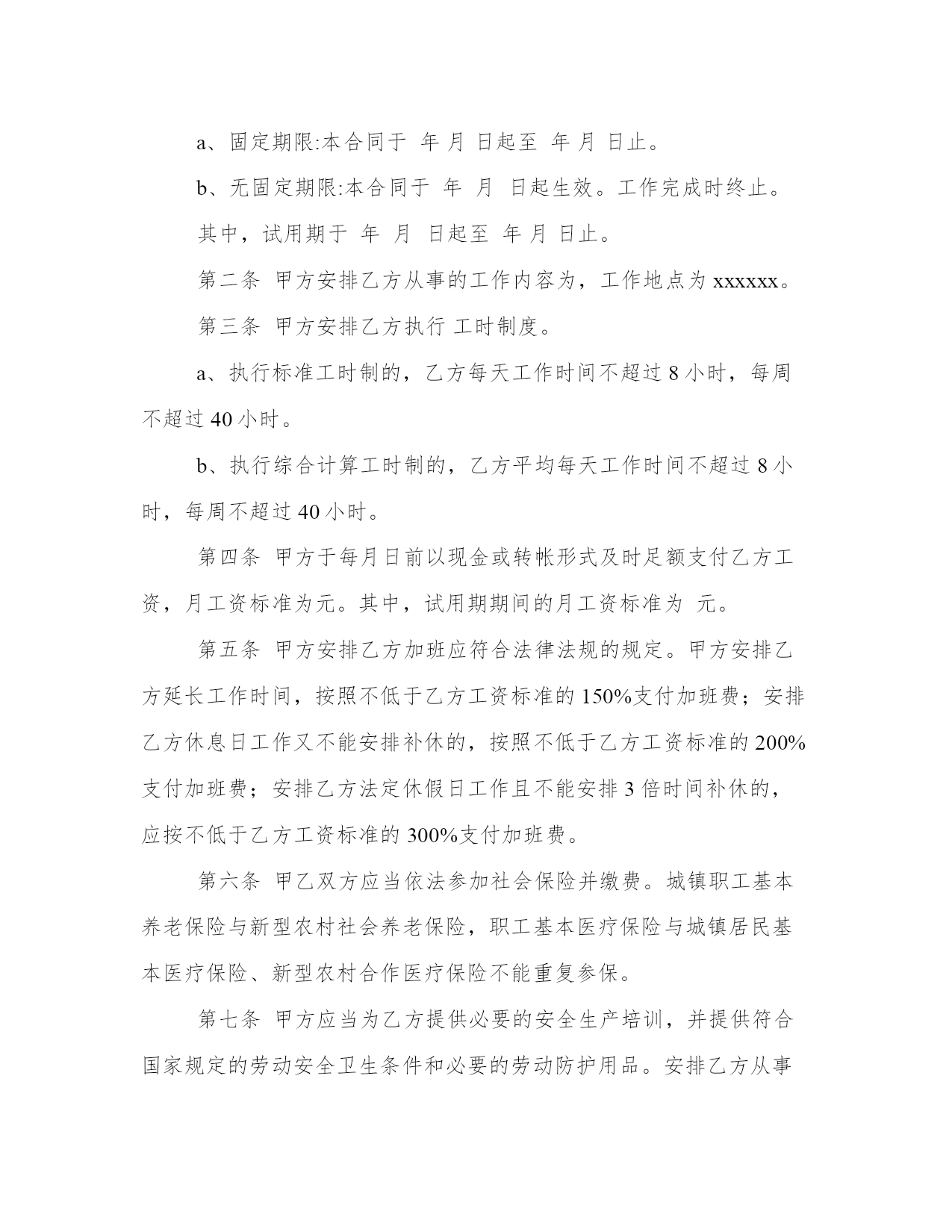 a、固定期限:本合同于 年 月 日起至 年 月 日止。

b、无固定期限:本合同于 年 月 日起生效。工作完成时终止。

其中，试用期于 年 月 日起至 年 月 日止。

第二条 甲方安排乙方从事的工作内容为，工作地点为 xxxxxx。

第三条 甲方安排乙方执行 工时制度。

a、执行标准工时制的，乙方每天工作时间不超过 8 小时，每周不超过 40 小时。

b、执行综合计算工时制的，乙方平均每天工作时间不超过 8 小时，每周不超过 40 小时。

第四条 甲方于每月日前以现金或转帐形式及时足额支付乙方工资，月工资标准为元。其中，试用期期间的月工资标准为 元。

第五条 甲方安排乙方加班应符合法律法规的规定。甲方安排乙方延长工作时间，按照不低于乙方工资标准的 150%支付加班费；安排乙方休息日工作又不能安排补休的，按照不低于乙方工资标准的 200%支付加班费；安排乙方法定休假日工作且不能安排 3 倍时间补休的，应按不低于乙方工资标准的 300%支付加班费。

第六条 甲乙双方应当依法参加社会保险并缴费。城镇职工基本养老保险与新型农村社会养老保险，职工基本医疗保险与城镇居民基本医疗保险、新型农村合作医疗保险不能重复参保。

第七条 甲方应当为乙方提供必要的安全生产培训，并提供符合国家规定的劳动安全卫生条件和必要的劳动防护用品。安排乙方从事